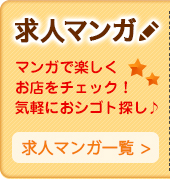 求人マンガ

マンガで楽しく
お店をチェック！
気軽におシゴト探し♪

求人マンガ一覧 >